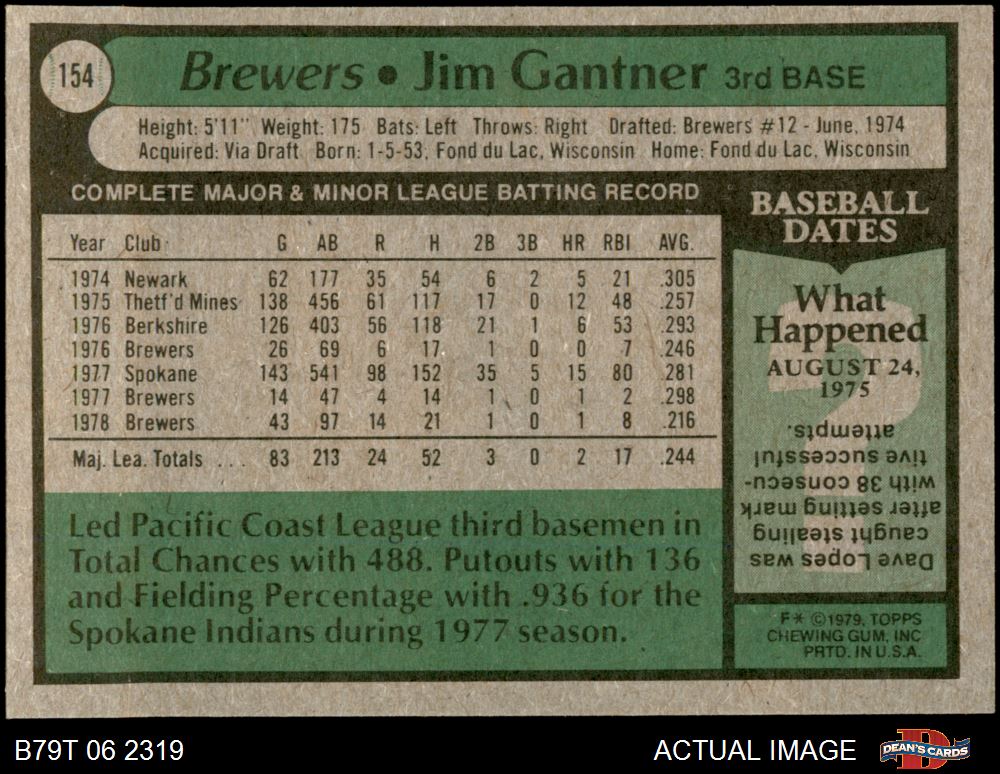 154

Brewers • Jim Gantner 3rd BASE

Height: 5'11" Weight: 175 Bats: Left Throws: Right Drafted: Brewers #12 - June, 1974
Acquired: Via Draft Born: 1-5-53, Fond du Lac, Wisconsin Home: Fond du Lac, Wisconsin

COMPLETE MAJOR & MINOR LEAGUE BATTING RECORD

| Year | Club | G | AB | R | H | 2B | 3B | HR | RBI | AVG. |
|---|---|---|---|---|---|---|---|---|---|---|
| 1974 | Newark | 62 | 177 | 35 | 54 | 6 | 2 | 5 | 21 | .305 |
| 1975 | Thetf'd Mines | 138 | 456 | 61 | 117 | 17 | 0 | 12 | 48 | .257 |
| 1976 | Berkshire | 126 | 403 | 56 | 118 | 21 | 1 | 6 | 53 | .293 |
| 1976 | Brewers | 26 | 69 | 6 | 17 | 1 | 0 | 0 | 7 | .246 |
| 1977 | Spokane | 143 | 541 | 98 | 152 | 35 | 5 | 15 | 80 | .281 |
| 1977 | Brewers | 14 | 47 | 4 | 14 | 1 | 0 | 1 | 2 | .298 |
| 1978 | Brewers | 43 | 97 | 14 | 21 | 1 | 0 | 1 | 8 | .216 |
| Maj. Lea. Totals | | 83 | 213 | 24 | 52 | 3 | 0 | 2 | 17 | .244 |

Led Pacific Coast League third basemen in Total Chances with 488. Putouts with 136 and Fielding Percentage with .936 for the Spokane Indians during 1977 season.

BASEBALL DATES

What Happened
AUGUST 24, 1975

Dave Lopes was caught stealing after setting mark with 38 consecutive successful attempts.

F* ©1979, TOPPS CHEWING GUM, INC PRTD. IN U.S.A.

B79T 06 2319

ACTUAL IMAGE

DEAN'S CARDS